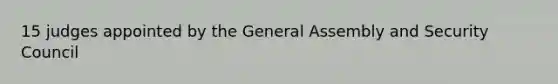 15 judges appointed by the General Assembly and Security Council